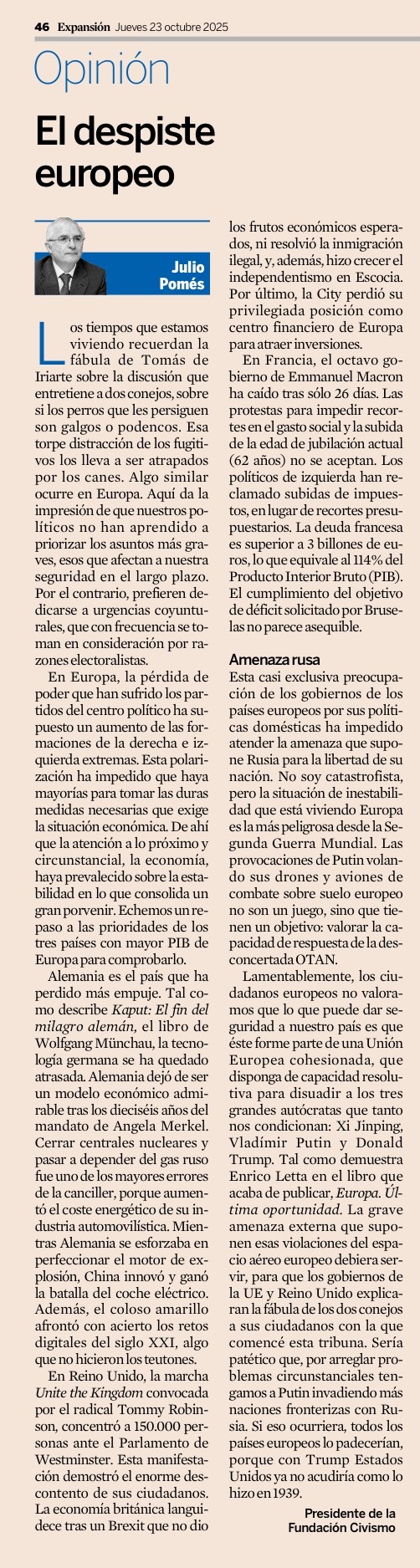 46 Expansión Jueves 23 octubre 2025

Opinión

El despiste europeo

Julio Pomés

Los tiempos que estamos viviendo recuerdan la fábula de Tomás de Iriarte sobre la discusión que entretiene a dos conejos, sobre si los perros que les persiguen son galgos o podencos. Esa torpe distracción de los fugitivos los lleva a ser atrapados por los canes. Algo similar ocurre en Europa. Aquí da la impresión de que nuestros políticos no han aprendido a priorizar los asuntos más graves, esos que afectan a nuestra seguridad en el largo plazo. Por el contrario, prefieren dedicarse a urgencias coyunturales, que con frecuencia se toman en consideración por razones electoralistas.

En Europa, la pérdida de poder que han sufrido los partidos del centro político ha supuesto un aumento de las formaciones de la derecha e izquierda extremas. Esta polarización ha impedido que haya mayorías para tomar las duras medidas necesarias que exige la situación económica. De ahí que la atención a lo próximo y circunstancial, la economía, haya prevalecido sobre la estabilidad en lo que consolida un gran porvenir. Echemos un repaso a las prioridades de los tres países con mayor PIB de Europa para comprobarlo.

Alemania es el país que ha perdido más empuje. Tal como describe Kaput: El fin del milagro alemán, el libro de Wolfgang Münchau, la tecnología germana se ha quedado atrasada. Alemania dejó de ser un modelo económico admirable tras los dieciséis años del mandato de Angela Merkel. Cerrar centrales nucleares y pasar a depender del gas ruso fue uno de los mayores errores de la canciller, porque aumentó el coste energético de su industria automovilística. Mientras Alemania se esforzaba en perfeccionar el motor de explosión, China innovó y ganó la batalla del coche eléctrico. Además, el coloso amarillo afrontó con acierto los retos digitales del siglo XXI, algo que no hicieron los teutones.

En Reino Unido, la marcha Unite the Kingdom convocada por el radical Tommy Robinson, concentró a 150.000 personas ante el Parlamento de Westminster. Esta manifestación demostró el enorme descontento de sus ciudadanos. La economía británica languidece tras un Brexit que no dio los frutos económicos esperados, ni resolvió la inmigración ilegal, y, además, hizo crecer el independentismo en Escocia. Por último, la City perdió su privilegiada posición como centro financiero de Europa para atraer inversiones.

En Francia, el octavo gobierno de Emmanuel Macron ha caído tras sólo 26 días. Las protestas para impedir recortes en el gasto social y la subida de la edad de jubilación actual (62 años) no se aceptan. Los políticos de izquierda han reclamado subidas de impuestos, en lugar de recortes presupuestarios. La deuda francesa es superior a 3 billones de euros, lo que equivale al 114% del Producto Interior Bruto (PIB). El cumplimiento del objetivo de déficit solicitado por Bruselas no parece asequible.

Amenaza rusa
Esta casi exclusiva preocupación de los gobiernos de los países europeos por sus políticas domésticas ha impedido atender la amenaza que supone Rusia para la libertad de su nación. No soy catastrofista, pero la situación de inestabilidad que está viviendo Europa es la más peligrosa desde la Segunda Guerra Mundial. Las provocaciones de Putin volando sus drones y aviones de combate sobre suelo europeo no son un juego, sino que tienen un objetivo: valorar la capacidad de respuesta de la desconcertada OTAN.

Lamentablemente, los ciudadanos europeos no valoramos que lo que puede dar seguridad a nuestro país es que éste forme parte de una Unión Europea cohesionada, que disponga de capacidad resolutiva para disuadir a los tres grandes autócratas que tanto nos condicionan: Xi Jinping, Vladímir Putin y Donald Trump. Tal como demuestra Enrico Letta en el libro que acaba de publicar, Europa. Última oportunidad. La grave amenaza externa que suponen esas violaciones del espacio aéreo europeo debiera servir, para que los gobiernos de la UE y Reino Unido explicaran la fábula de los dos conejos a sus ciudadanos con la que comencé esta tribuna. Sería patético que, por arreglar problemas circunstanciales tengamos a Putin invadiendo más naciones fronterizas con Rusia. Si eso ocurriera, todos los países europeos lo padecerían, porque con Trump Estados Unidos ya no acudiría como lo hizo en 1939.

Presidente de la Fundación Civismo